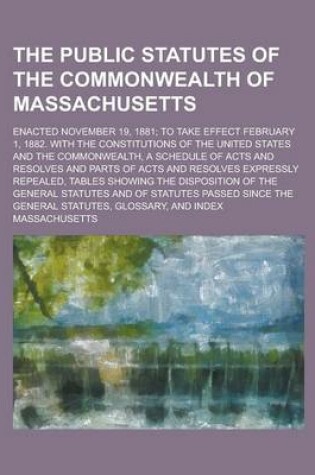 THE PUBLIC STATUTES OF THE COMMONWEALTH OF MASSACHUSETTS

ENACTED NOVEMBER 19, 1881; TO TAKE EFFECT FEBRUARY 1, 1882. WITH THE CONSTITUTIONS OF THE UNITED STATES AND THE COMMONWEALTH, A SCHEDULE OF ACTS AND RESOLVES AND PARTS OF ACTS AND RESOLVES EXPRESSLY REPEALED, TABLES SHOWING THE DISPOSITION OF THE GENERAL STATUTES AND OF STATUTES PASSED SINCE THE GENERAL STATUTES, GLOSSARY, AND INDEX

MASSACHUSETTS